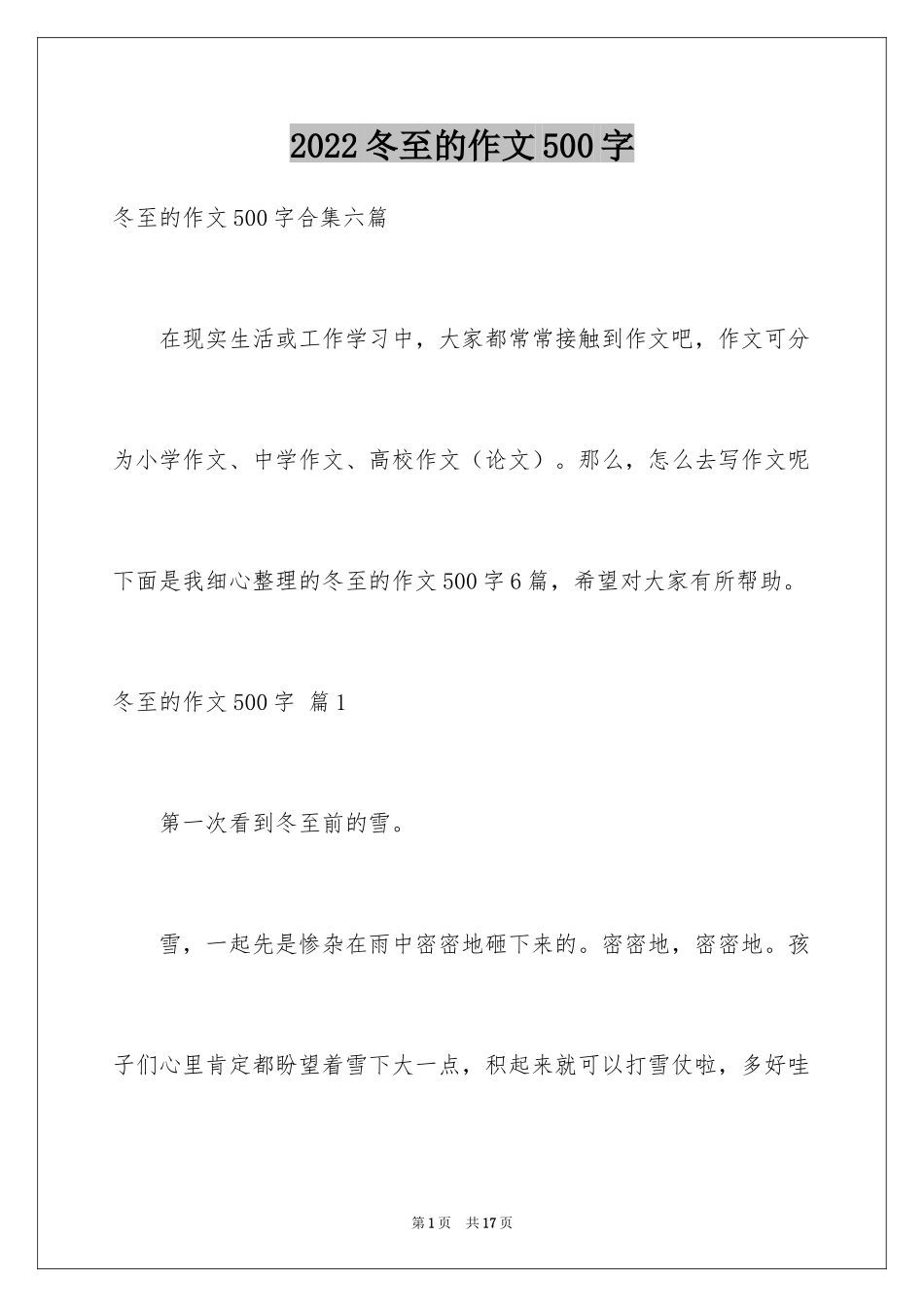 2022冬至的作文500字

冬至的作文500字合集六篇

在现实生活或工作学习中，大家都常常接触到作文吧，作文可分为小学作文、中学作文、高校作文（论文）。那么，怎么去写作文呢下面是我细心整理的冬至的作文500字6篇，希望对大家有所帮助。

冬至的作文500字 篇1

第一次看到冬至前的雪。

雪，一起先是惨杂在雨中密密地砸下来的。密密地，密密地。孩子们心里肯定都盼望着雪下大一点，积起来就可以打雪仗啦，多好哇

第1页 共17页